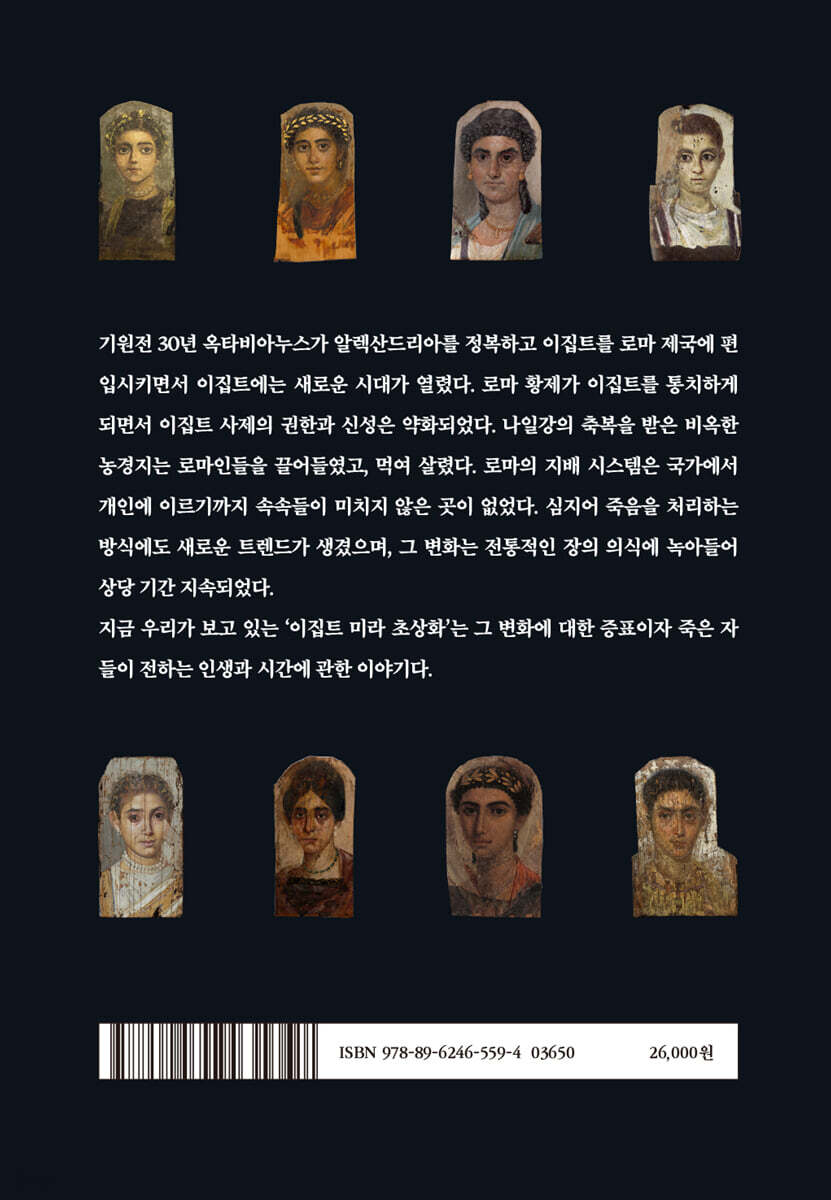 기원전 30년 옥타비아누스가 알렉산드리아를 정복하고 이집트를 로마 제국에 편입시키면서 이집트에는 새로운 시대가 열렸다. 로마 황제가 이집트를 통치하게 되면서 이집트 사제의 권한과 신성은 약화되었다. 나일강의 축복을 받은 비옥한 농경지는 로마인들을 끌어들였고, 먹여 살렸다. 로마의 지배 시스템은 국가에서 개인에 이르기까지 속속들이 미치지 않은 곳이 없었다. 심지어 죽음을 처리하는 방식에도 새로운 트렌드가 생겼으며, 그 변화는 전통적인 장의 의식에 녹아들어 상당 기간 지속되었다.

지금 우리가 보고 있는 '이집트 미라 초상화'는 그 변화에 대한 증표이자 죽은 자들이 전하는 인생과 시간에 관한 이야기다.

ISBN 978-89-6246-559-4 03650

26,000원